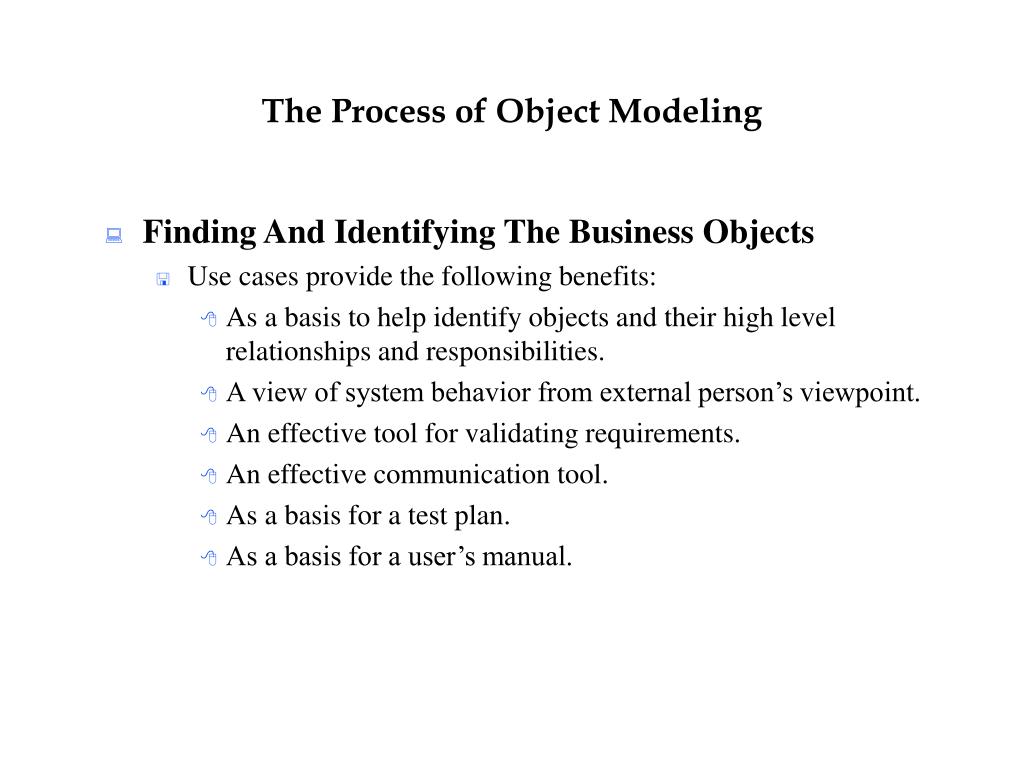 The Process of Object Modeling

Finding And Identifying The Business Objects

Use cases provide the following benefits:

As a basis to help identify objects and their high level relationships and responsibilities.

A view of system behavior from external person’s viewpoint.

An effective tool for validating requirements.

An effective communication tool.

As a basis for a test plan.

As a basis for a user’s manual.